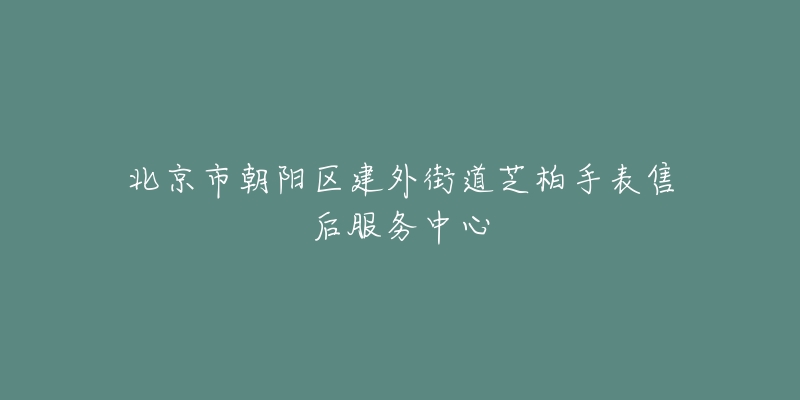 北京市朝阳区建外街道芝柏手表售后服务中心